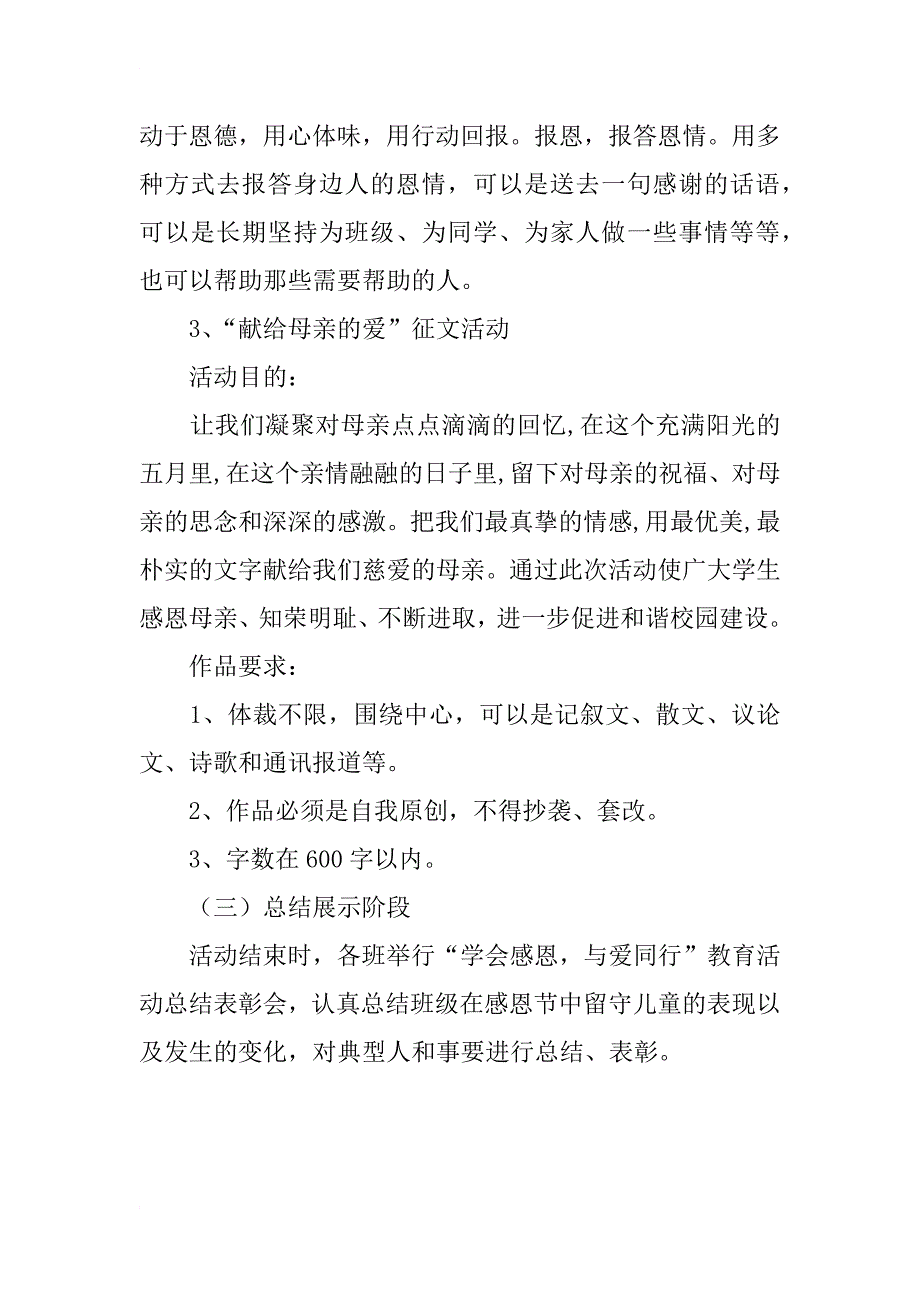 动于恩德，用心体味，用行动回报。报恩，报答恩情。用多种方式去报答身边人的恩情，可以是送去一句感谢的话语，可以是长期坚持为班级、为同学、为家人做一些事情等等，也可以帮助那些需要帮助的人。

3、“献给母亲的爱”征文活动

活动目的：

让我们凝聚对母亲点点滴滴的回忆,在这个充满阳光的五月里,在这个亲情融融的日子里,留下对母亲的祝福、对母亲的思念和深深的感激。把我们最真挚的情感,用最优美,最朴实的文字献给我们慈爱的母亲。通过此次活动使广大学生感恩母亲、知荣明耻、不断进取，进一步促进和谐校园建设。

作品要求：

1、体裁不限，围绕中心，可以是记叙文、散文、议论文、诗歌和通讯报道等。

2、作品必须是自我原创，不得抄袭、套改。

3、字数在600字以内。

（三）总结展示阶段

活动结束时，各班举行“学会感恩，与爱同行”教育活动总结表彰会，认真总结班级在感恩节中留守儿童的表现以及发生的变化，对典型人和事要进行总结、表彰。